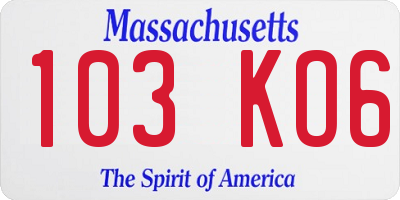 Massachusetts

103 K06

The Spirit of America